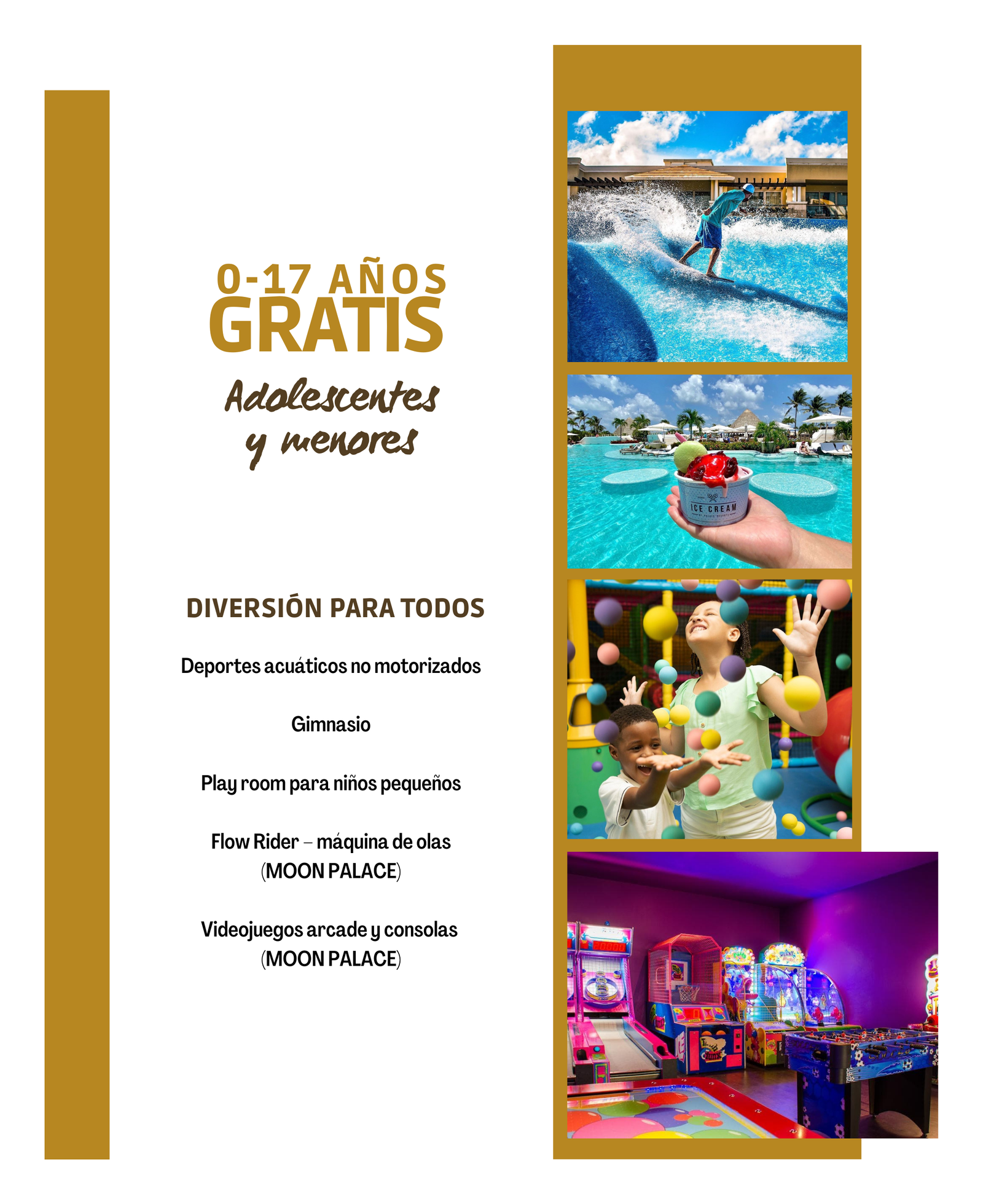 0-17 AÑOS
GRATIS

Adolescentes
y menores

DIVERSIÓN PARA TODOS

Deportes acuáticos no motorizados

Gimnasio

Play room para niños pequeños

Flow Rider – máquina de olas
(MOON PALACE)

Videojuegos arcade y consolas
(MOON PALACE)

ICE CREAM